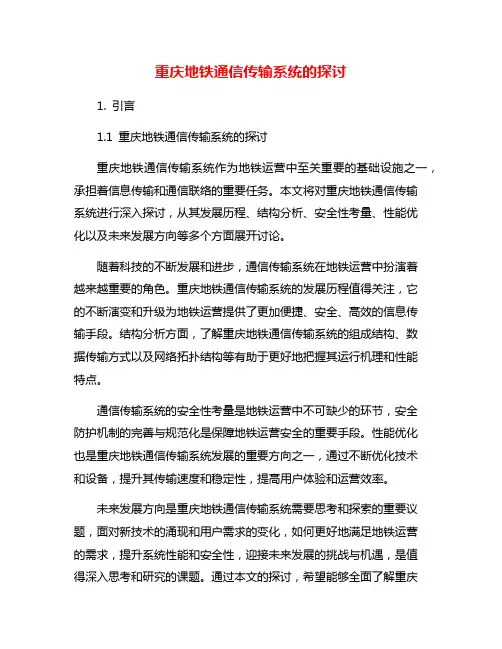 重庆地铁通信传输系统的探讨

1. 引言

1.1 重庆地铁通信传输系统的探讨

重庆地铁通信传输系统作为地铁运营中至关重要的基础设施之一，承担着信息传输和通信联络的重要任务。本文将对重庆地铁通信传输系统进行深入探讨，从其发展历程、结构分析、安全性考量、性能优化以及未来发展方向等多个方面展开讨论。

随着科技的不断发展和进步，通信传输系统在地铁运营中扮演着越来越重要的角色。重庆地铁通信传输系统的发展历程值得关注，它的不断演变和升级为地铁运营提供了更加便捷、安全、高效的信息传输手段。结构分析方面，了解重庆地铁通信传输系统的组成结构、数据传输方式以及网络拓扑结构等有助于更好地把握其运行机理和性能特点。

通信传输系统的安全性考量是地铁运营中不可缺少的环节，安全防护机制的完善与规范化是保障地铁运营安全的重要手段。性能优化也是重庆地铁通信传输系统发展的重要方向之一，通过不断优化技术和设备，提升其传输速度和稳定性，提高用户体验和运营效率。

未来发展方向是重庆地铁通信传输系统需要思考和探索的重要议题，面对新技术的涌现和用户需求的变化，如何更好地满足地铁运营的需求，提升系统性能和安全性，迎接未来发展的挑战与机遇，是值得深入思考和研究的课题。通过本文的探讨，希望能够全面了解重庆